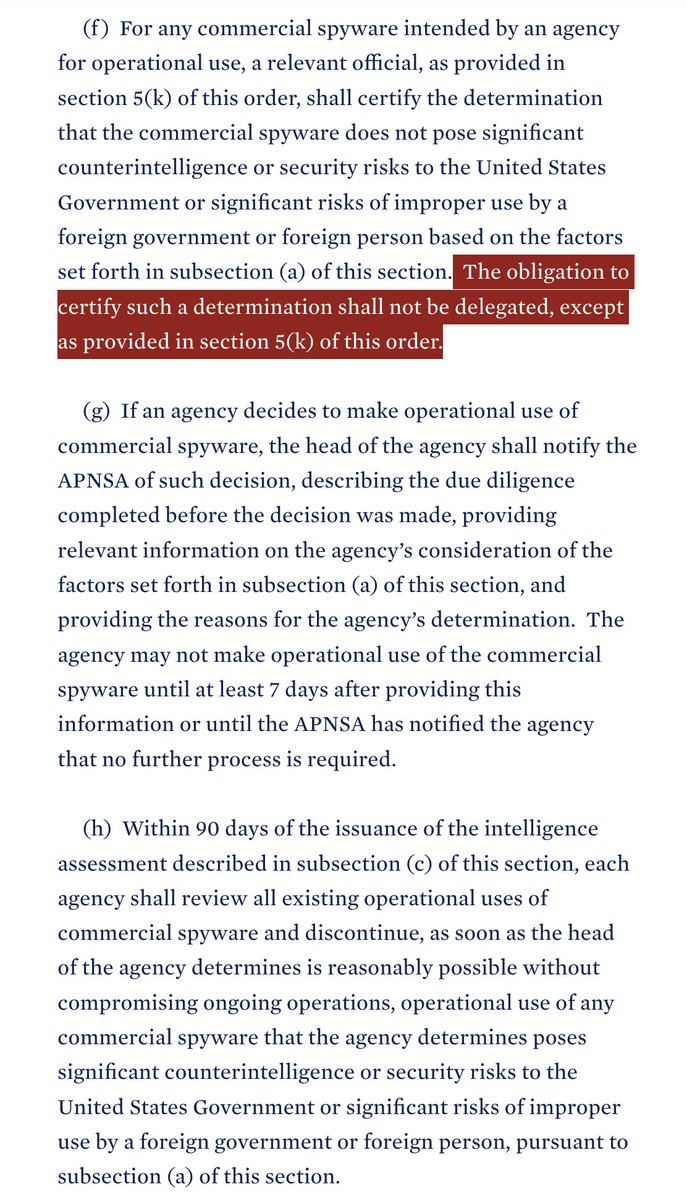 (f) For any commercial spyware intended by an agency for operational use, a relevant official, as provided in section 5(k) of this order, shall certify the determination that the commercial spyware does not pose significant counterintelligence or security risks to the United States Government or significant risks of improper use by a foreign government or foreign person based on the factors set forth in subsection (a) of this section. The obligation to certify such a determination shall not be delegated, except as provided in section 5(k) of this order.

(g) If an agency decides to make operational use of commercial spyware, the head of the agency shall notify the APNSA of such decision, describing the due diligence completed before the decision was made, providing relevant information on the agency's consideration of the factors set forth in subsection (a) of this section, and providing the reasons for the agency's determination. The agency may not make operational use of the commercial spyware until at least 7 days after providing this information or until the APNSA has notified the agency that no further process is required.

(h) Within 90 days of the issuance of the intelligence assessment described in subsection (c) of this section, each agency shall review all existing operational uses of commercial spyware and discontinue, as soon as the head of the agency determines is reasonably possible without compromising ongoing operations, operational use of any commercial spyware that the agency determines poses significant counterintelligence or security risks to the United States Government or significant risks of improper use by a foreign government or foreign person, pursuant to subsection (a) of this section.